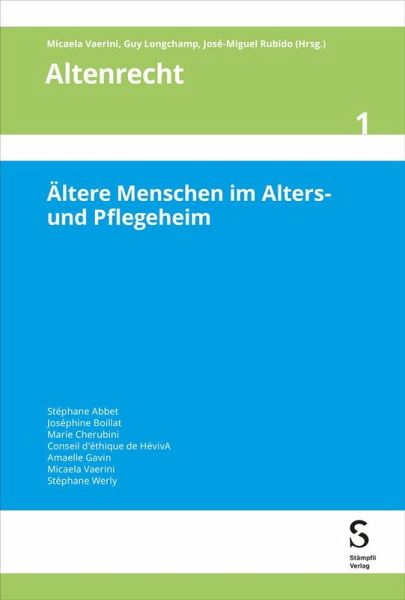 Micaela Vaerini, Guy Longchamp, José-Miguel Rubido (Hrsg.)

Altenrecht

1

Ältere Menschen im Alters- und Pflegeheim

Stéphane Abbet
Joséphine Boillat
Marie Cherubini
Conseil d'éthique de HévivA
Amaelle Gavin
Micaela Vaerini
Stéphane Werly

S
Stämpfli Verlag